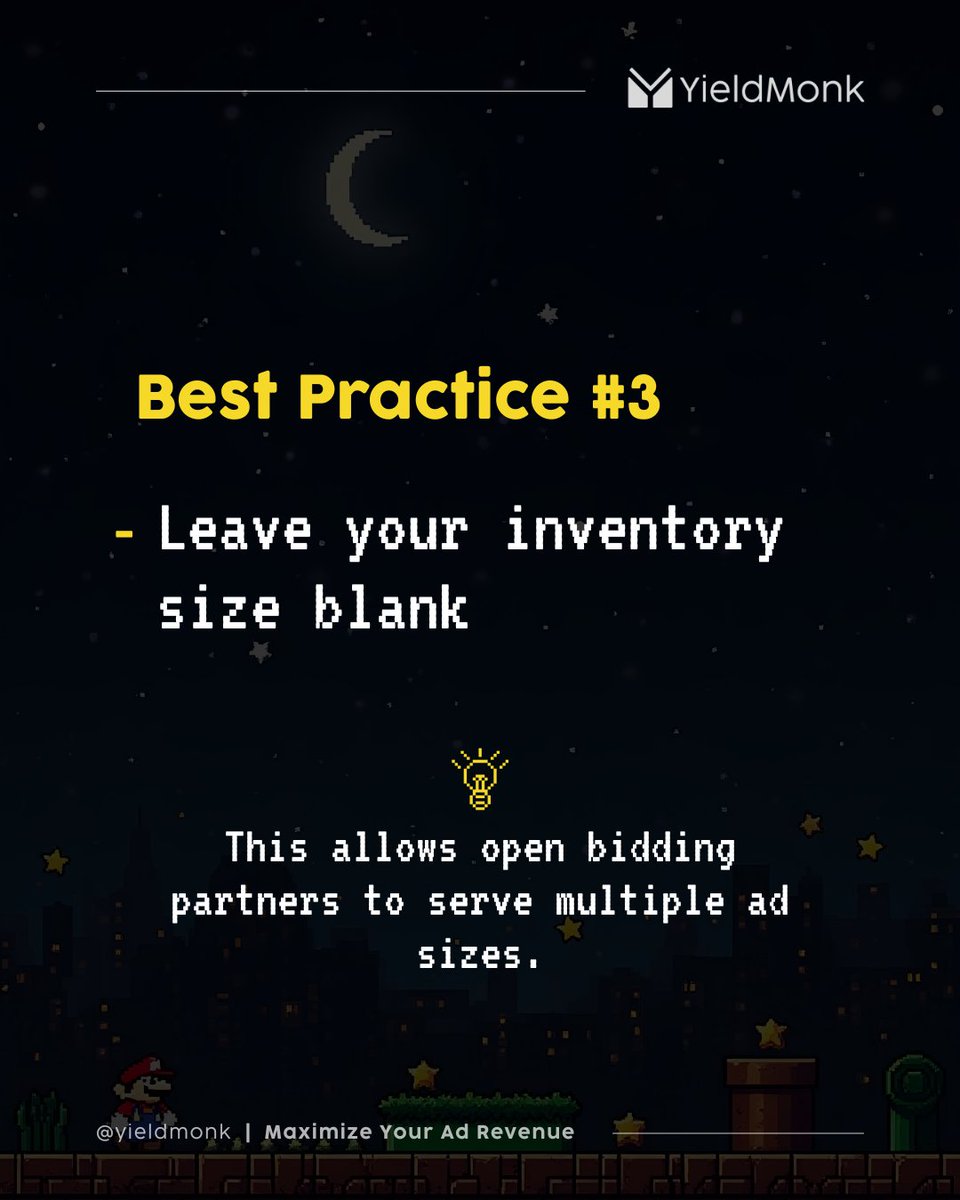 YieldMonk

Best Practice #3

- Leave your inventory size blank

This allows open bidding partners to serve multiple ad sizes.

@yieldmonk | Maximize Your Ad Revenue